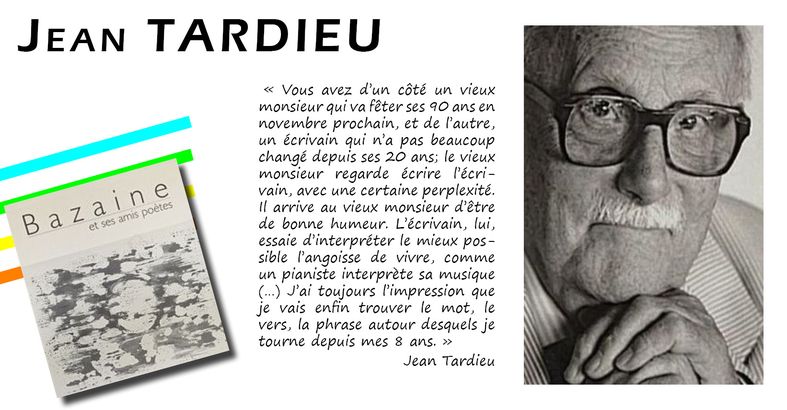 JEAN TARDIEU

Bazaine
et ses amis poètes

« Vous avez d'un côté un vieux monsieur qui va fêter ses 90 ans en novembre prochain, et de l'autre, un écrivain qui n'a pas beaucoup changé depuis ses 20 ans; le vieux monsieur regarde écrire l'écrivain, avec une certaine perplexité. Il arrive au vieux monsieur d'être de bonne humeur. L'écrivain, lui, essaie d'interpréter le mieux possible l'angoisse de vivre, comme un pianiste interprète sa musique (...) J'ai toujours l'impression que je vais enfin trouver le mot, le vers, la phrase autour desquels je tourne depuis mes 8 ans. »

Jean Tardieu